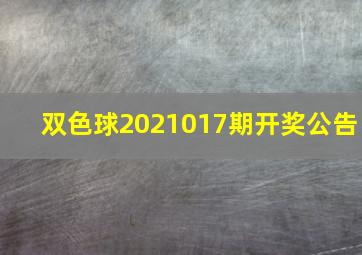 双色球2021017期开奖公告